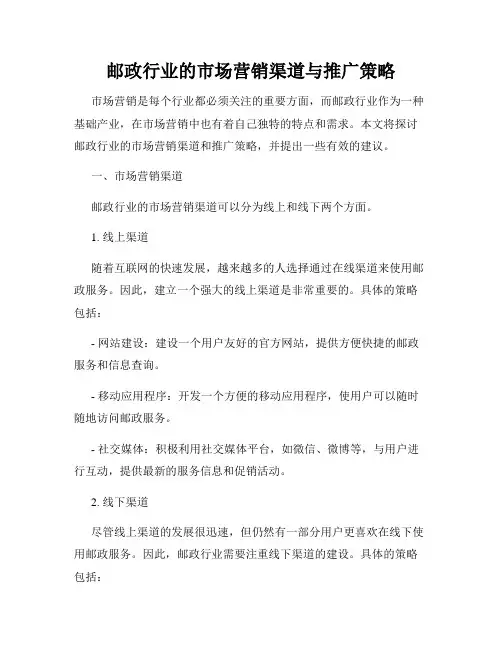 邮政行业的市场营销渠道与推广策略

市场营销是每个行业都必须关注的重要方面，而邮政行业作为一种基础产业，在市场营销中也有着自己独特的特点和需求。本文将探讨邮政行业的市场营销渠道和推广策略，并提出一些有效的建议。

一、市场营销渠道

邮政行业的市场营销渠道可以分为线上和线下两个方面。

1. 线上渠道

随着互联网的快速发展，越来越多的人选择通过在线渠道来使用邮政服务。因此，建立一个强大的线上渠道是非常重要的。具体的策略包括：

- 网站建设：建设一个用户友好的官方网站，提供方便快捷的邮政服务和信息查询。

- 移动应用程序：开发一个方便的移动应用程序，使用户可以随时随地访问邮政服务。

- 社交媒体：积极利用社交媒体平台，如微信、微博等，与用户进行互动，提供最新的服务信息和促销活动。

2. 线下渠道

尽管线上渠道的发展很迅速，但仍然有一部分用户更喜欢在线下使用邮政服务。因此，邮政行业需要注重线下渠道的建设。具体的策略包括：